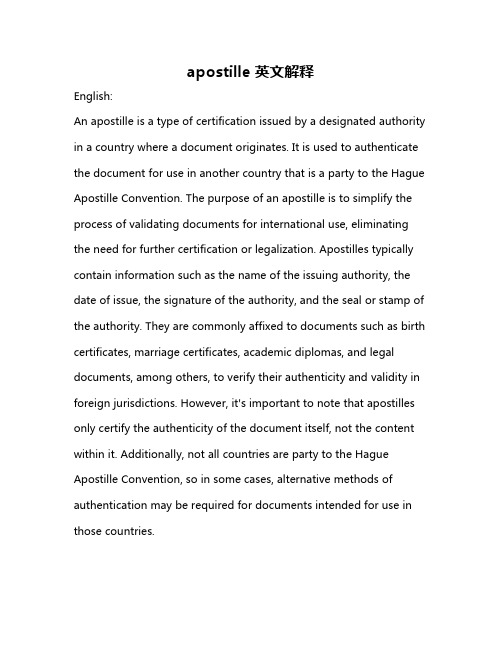 apostille 英文解释

English:

An apostille is a type of certification issued by a designated authority in a country where a document originates. It is used to authenticate the document for use in another country that is a party to the Hague Apostille Convention. The purpose of an apostille is to simplify the process of validating documents for international use, eliminating the need for further certification or legalization. Apostilles typically contain information such as the name of the issuing authority, the date of issue, the signature of the authority, and the seal or stamp of the authority. They are commonly affixed to documents such as birth certificates, marriage certificates, academic diplomas, and legal documents, among others, to verify their authenticity and validity in foreign jurisdictions. However, it's important to note that apostilles only certify the authenticity of the document itself, not the content within it. Additionally, not all countries are party to the Hague Apostille Convention, so in some cases, alternative methods of authentication may be required for documents intended for use in those countries.